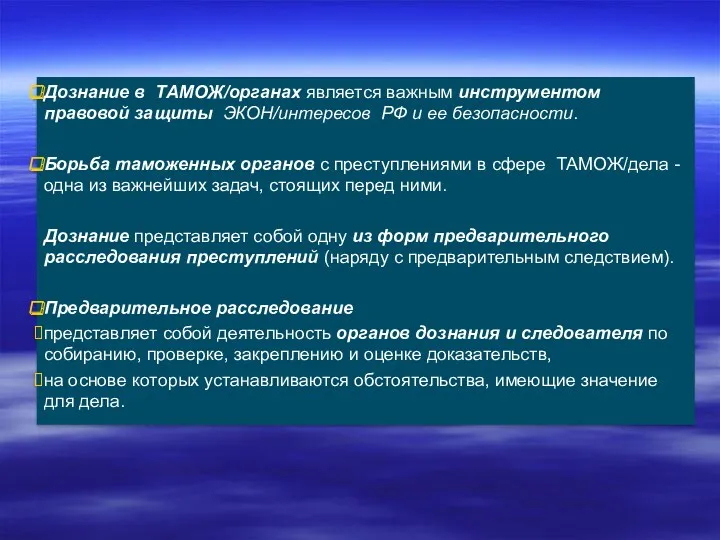 Дознание в ТАМОЖ/органах является важным инструментом правовой защиты ЭКОН/интересов РФ и ее безопасности.

Борьба таможенных органов с преступлениями в сфере ТАМОЖ/дела - одна из важнейших задач, стоящих перед ними.

Дознание представляет собой одну из форм предварительного расследования преступлений (наряду с предварительным следствием).

Предварительное расследование
представляет собой деятельность органов дознания и следователя по собиранию, проверке, закреплению и оценке доказательств,
на основе которых устанавливаются обстоятельства, имеющие значение для дела.